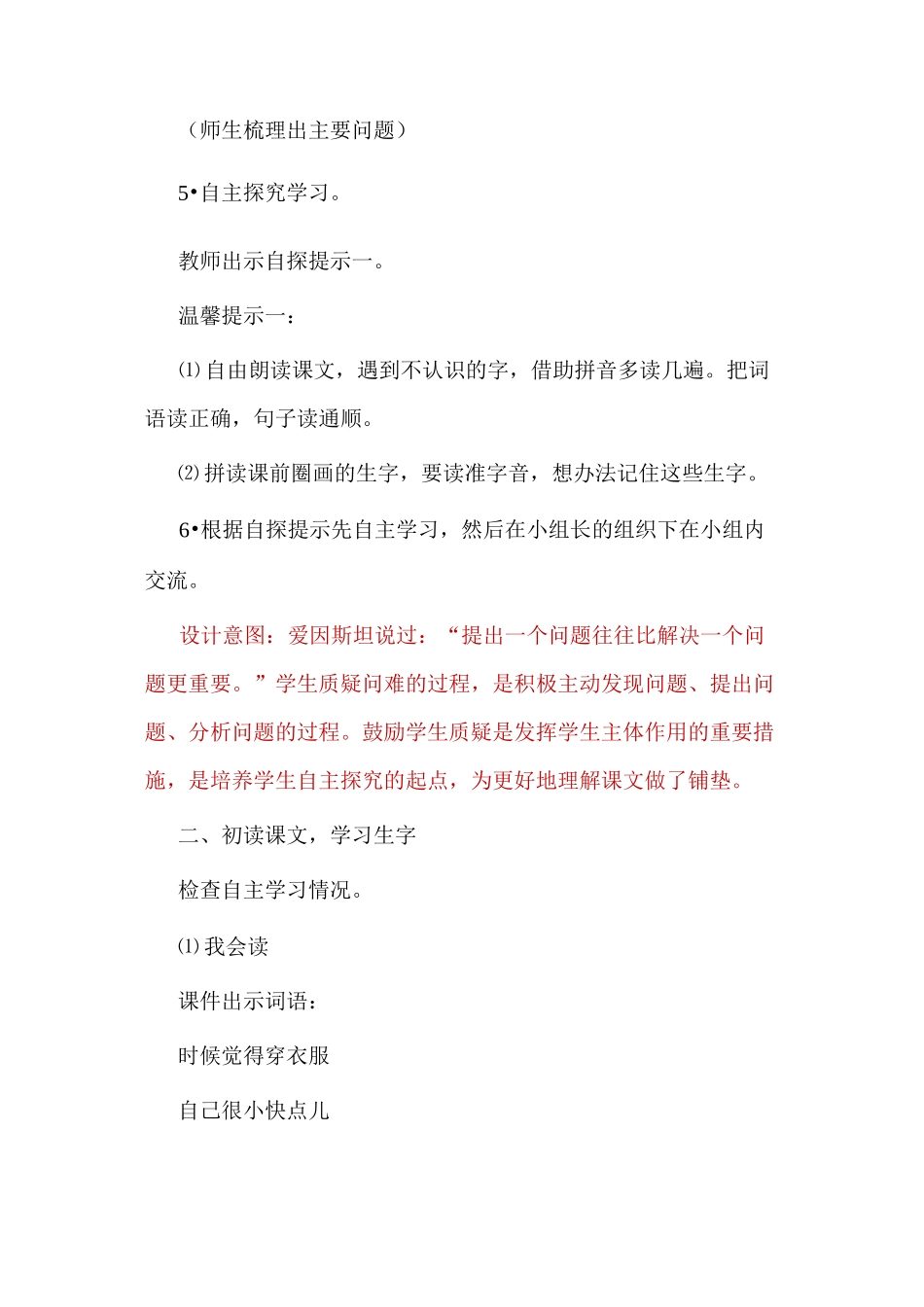 （师生梳理出主要问题）

5•自主探究学习。

教师出示自探提示一。

温馨提示一：

⑴自由朗读课文，遇到不认识的字，借助拼音多读几遍。把词语读正确，句子读通顺。

⑵拼读课前圈画的生字，要读准字音，想办法记住这些生字。

6•根据自探提示先自主学习，然后在小组长的组织下在小组内交流。

设计意图：爱因斯坦说过：“提出一个问题往往比解决一个问题更重要。”学生质疑问难的过程，是积极主动发现问题、提出问题、分析问题的过程。鼓励学生质疑是发挥学生主体作用的重要措施，是培养学生自主探究的起点，为更好地理解课文做了铺垫。

二、初读课文，学习生字

检查自主学习情况。

⑴我会读

课件出示词语：

时候觉得穿衣服

自己很小快点儿